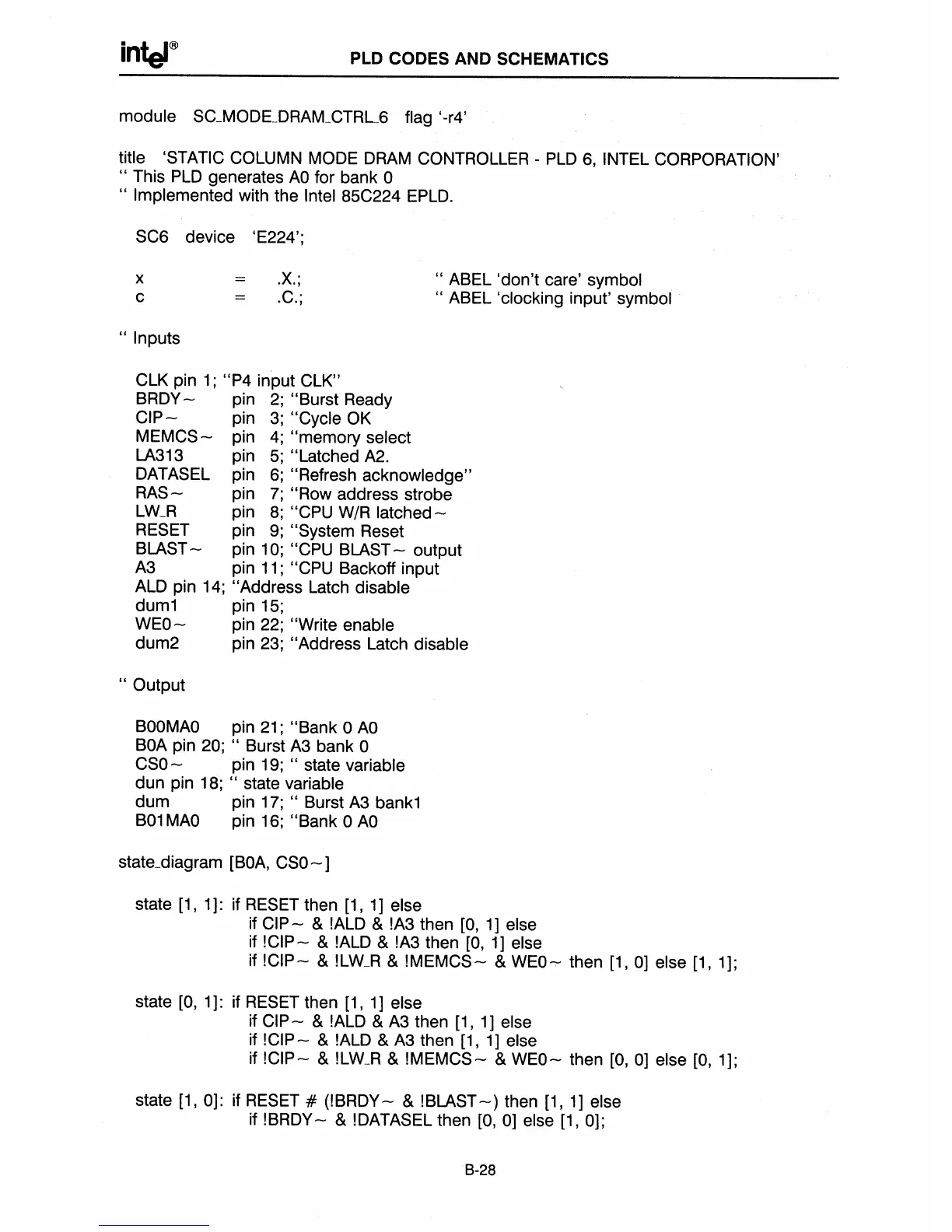 intel®

PLD CODES AND SCHEMATICS

module SC_MODE_DRAM_CTRL_6 flag '-r4'

title 'STATIC COLUMN MODE DRAM CONTROLLER - PLD 6, INTEL CORPORATION'
" This PLD generates A0 for bank 0
" Implemented with the Intel 85C224 EPLD.

SC6 device 'E224';

x = .X.; " ABEL 'don't care' symbol
c = .C.; " ABEL 'clocking input' symbol

" Inputs

CLK pin 1; "P4 input CLK"
BRDY~ pin 2; "Burst Ready
CIP~ pin 3; "Cycle OK
MEMCS~ pin 4; "memory select
LA313 pin 5; "Latched A2.
DATASEL pin 6; "Refresh acknowledge"
RAS~ pin 7; "Row address strobe
LW_R pin 8; "CPU W/R latched~
RESET pin 9; "System Reset
BLAST~ pin 10; "CPU BLAST~ output
A3 pin 11; "CPU Backoff input
ALD pin 14; "Address Latch disable
dum1 pin 15;
WE0~ pin 22; "Write enable
dum2 pin 23; "Address Latch disable

" Output

B00MA0 pin 21; "Bank 0 A0
B0A pin 20; " Burst A3 bank 0
CS0~ pin 19; " state variable
dun pin 18; " state variable
dum pin 17; " Burst A3 bank1
B01MA0 pin 16; "Bank 0 A0

state_diagram [B0A, CS0~]

state [1, 1]: if RESET then [1, 1] else
if CIP~ & !ALD & !A3 then [0, 1] else
if !CIP~ & !ALD & !A3 then [0, 1] else
if !CIP~ & !LW_R & !MEMCS~ & WE0~ then [1, 0] else [1, 1];

state [0, 1]: if RESET then [1, 1] else
if CIP~ & !ALD & A3 then [1, 1] else
if !CIP~ & !ALD & A3 then [1, 1] else
if !CIP~ & !LW_R & !MEMCS~ & WE0~ then [0, 0] else [0, 1];

state [1, 0]: if RESET # (!BRDY~ & !BLAST~) then [1, 1] else
if !BRDY~ & !DATASEL then [0, 0] else [1, 0];

B-28